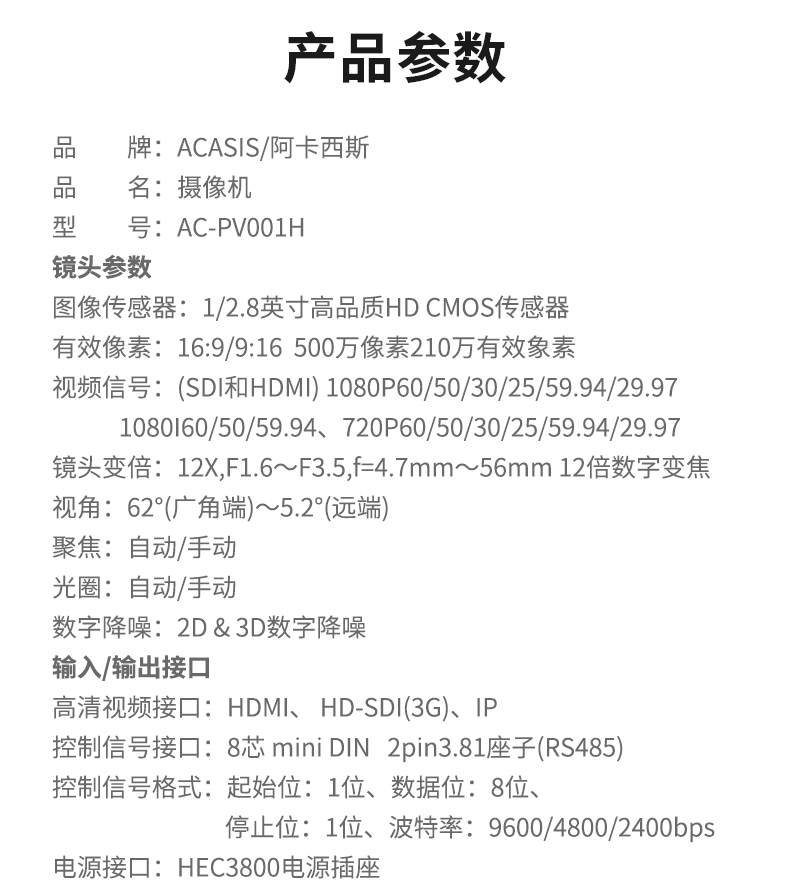 产品参数

品　牌：ACASIS/阿卡西斯
品　名：摄像机
型　号：AC-PV001H
镜头参数
图像传感器：1/2.8英寸高品质HD CMOS传感器
有效像素：16:9/9:16 500万像素210万有效象素
视频信号：(SDI和HDMI) 1080P60/50/30/25/59.94/29.97
1080I60/50/59.94、720P60/50/30/25/59.94/29.97
镜头变倍：12X,F1.6～F3.5,f=4.7mm～56mm 12倍数字变焦
视角：62°(广角端)～5.2°(远端)
聚焦：自动/手动
光圈：自动/手动
数字降噪：2D & 3D数字降噪
输入/输出接口
高清视频接口：HDMI、 HD-SDI(3G)、IP
控制信号接口：8芯 mini DIN 2pin3.81座子(RS485)
控制信号格式：起始位：1位、数据位：8位、
停止位：1位、波特率：9600/4800/2400bps
电源接口：HEC3800电源插座